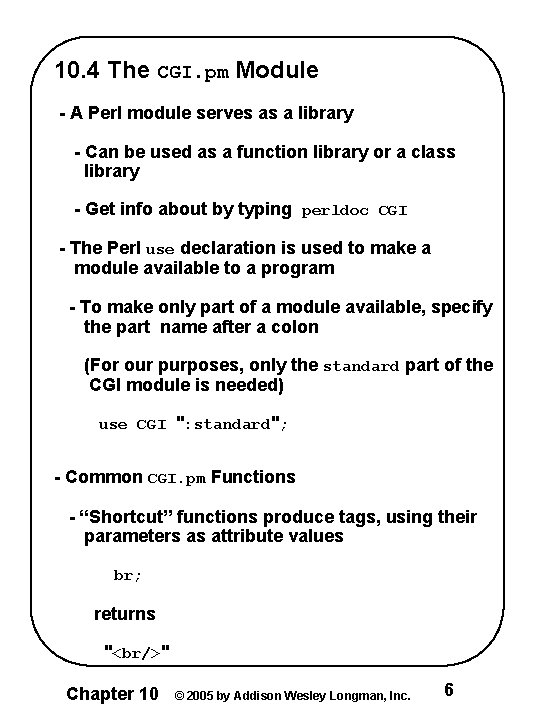 10.4 The CGI.pm Module

- A Perl module serves as a library

- Can be used as a function library or a class library

- Get info about by typing perldoc CGI

- The Perl use declaration is used to make a module available to a program

- To make only part of a module available, specify the part name after a colon

(For our purposes, only the standard part of the CGI module is needed)

use CGI ":standard";

- Common CGI.pm Functions

- “Shortcut” functions produce tags, using their parameters as attribute values

br;

returns

"<br/>"

Chapter 10 © 2005 by Addison Wesley Longman, Inc. 6